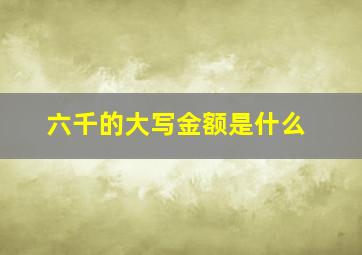 六千的大写金额是什么